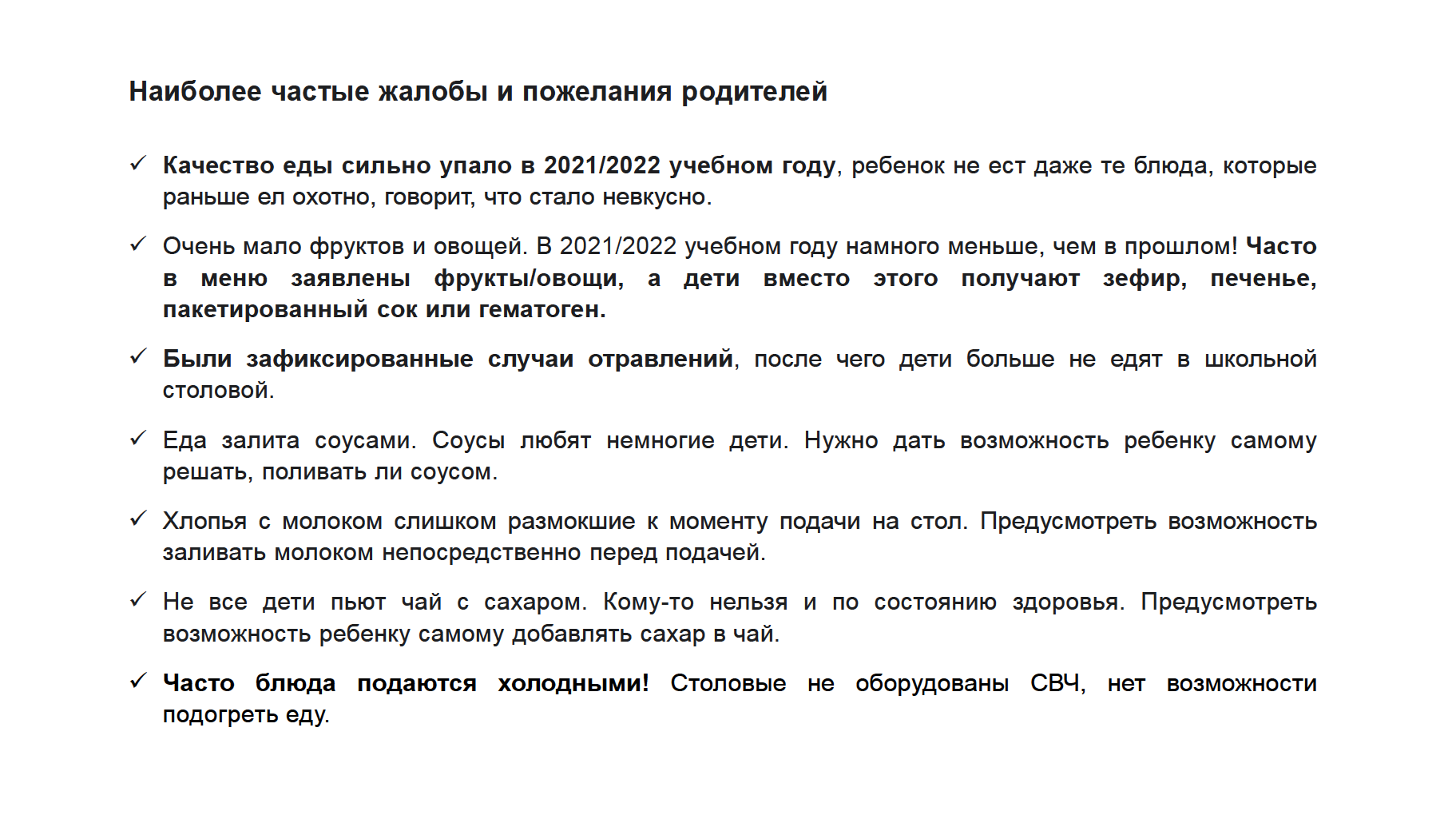 Наиболее частые жалобы и пожелания родителей

✓ Качество еды сильно упало в 2021/2022 учебном году, ребенок не ест даже те блюда, которые раньше ел охотно, говорит, что стало невкусно.

✓ Очень мало фруктов и овощей. В 2021/2022 учебном году намного меньше, чем в прошлом! Часто в меню заявлены фрукты/овощи, а дети вместо этого получают зефир, печенье, пакетированный сок или гематоген.

✓ Были зафиксированные случаи отравлений, после чего дети больше не едят в школьной столовой.

✓ Еда залита соусами. Соусы любят немногие дети. Нужно дать возможность ребенку самому решать, поливать ли соусом.

✓ Хлопья с молоком слишком размокшие к моменту подачи на стол. Предусмотреть возможность заливать молоком непосредственно перед подачей.

✓ Не все дети пьют чай с сахаром. Кому-то нельзя и по состоянию здоровья. Предусмотреть возможность ребенку самому добавлять сахар в чай.

✓ Часто блюда подаются холодными! Столовые не оборудованы СВЧ, нет возможности подогреть еду.